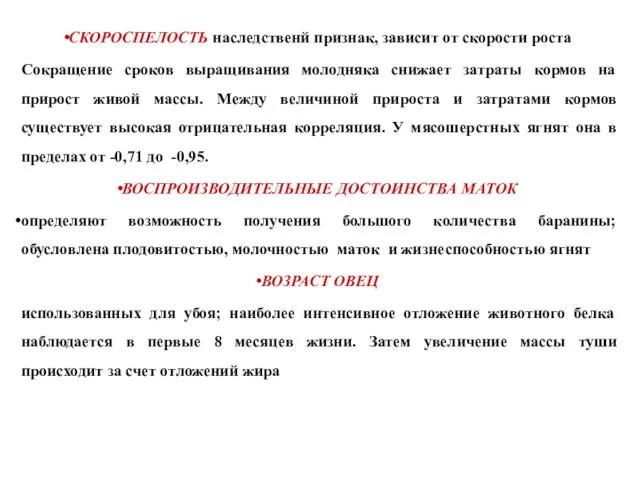 •СКОРОСПЕЛОСТЬ наследственй признак, зависит от скорости роста

Сокращение сроков выращивания молодняка снижает затраты кормов на прирост живой массы. Между величиной прироста и затратами кормов существует высокая отрицательная корреляция. У мясошерстных ягнят она в пределах от -0,71 до -0,95.

•ВОСПРОИЗВОДИТЕЛЬНЫЕ ДОСТОИНСТВА МАТОК

•определяют возможность получения большого количества баранины; обусловлена плодовитостью, молочностью маток и жизнеспособностью ягнят

•ВОЗРАСТ ОВЕЦ

использованных для убоя; наиболее интенсивное отложение животного белка наблюдается в первые 8 месяцев жизни. Затем увеличение массы туши происходит за счет отложений жира